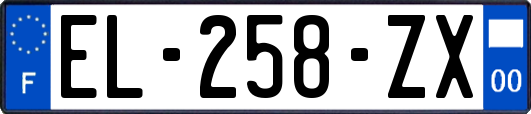 F

EL-258-ZX

00